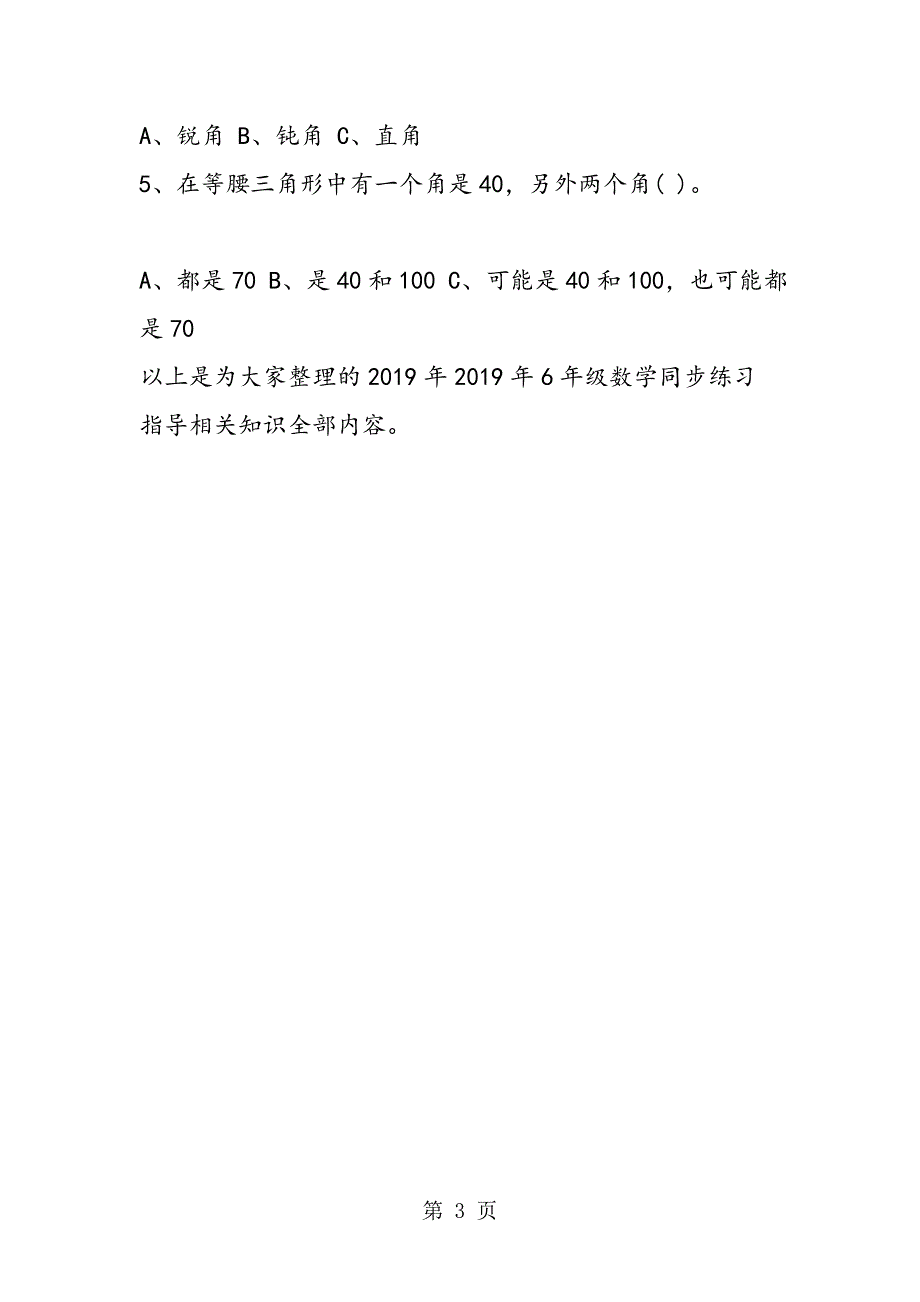 A、锐角 B、钝角 C、直角

5、在等腰三角形中有一个角是40，另外两个角( )。

A、都是70 B、是40和100 C、可能是40和100，也可能都是70

以上是为大家整理的2019年2019年6年级数学同步练习指导相关知识全部内容。

第 3 页